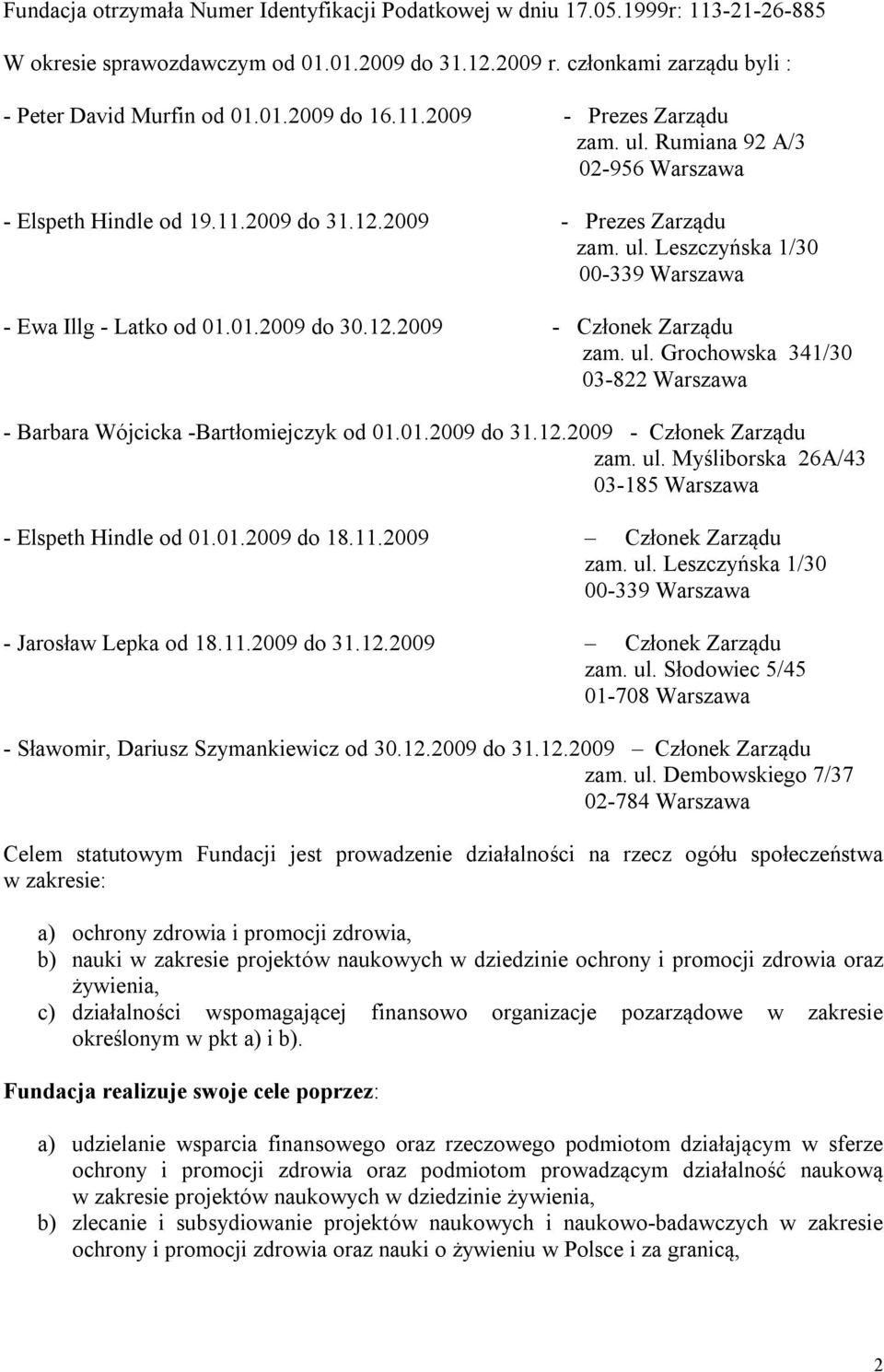 Fundacja otrzymała Numer Identyfikacji Podatkowej w dniu 17.05.1999r: 113-21-26-885

W okresie sprawozdawczym od 01.01.2009 do 31.12.2009 r. członkami zarządu byli :

- Peter David Murfin od 01.01.2009 do 16.11.2009 - Prezes Zarządu
zam. ul. Rumiana 92 A/3
02-956 Warszawa

- Elspeth Hindle od 19.11.2009 do 31.12.2009 - Prezes Zarządu
zam. ul. Leszczyńska 1/30
00-339 Warszawa

- Ewa Illg - Latko od 01.01.2009 do 30.12.2009 - Członek Zarządu
zam. ul. Grochowska 341/30
03-822 Warszawa

- Barbara Wójcicka -Bartłomiejczyk od 01.01.2009 do 31.12.2009 - Członek Zarządu
zam. ul. Myśliborska 26A/43
03-185 Warszawa

- Elspeth Hindle od 01.01.2009 do 18.11.2009 – Członek Zarządu
zam. ul. Leszczyńska 1/30
00-339 Warszawa

- Jarosław Lepka od 18.11.2009 do 31.12.2009 – Członek Zarządu
zam. ul. Słodowiec 5/45
01-708 Warszawa

- Sławomir, Dariusz Szymankiewicz od 30.12.2009 do 31.12.2009 – Członek Zarządu
zam. ul. Dembowskiego 7/37
02-784 Warszawa

Celem statutowym Fundacji jest prowadzenie działalności na rzecz ogółu społeczeństwa w zakresie:

a) ochrony zdrowia i promocji zdrowia,
b) nauki w zakresie projektów naukowych w dziedzinie ochrony i promocji zdrowia oraz żywienia,
c) działalności wspomagającej finansowo organizacje pozarządowe w zakresie określonym w pkt a) i b).

Fundacja realizuje swoje cele poprzez:

a) udzielanie wsparcia finansowego oraz rzeczowego podmiotom działającym w sferze ochrony i promocji zdrowia oraz podmiotom prowadzącym działalność naukową w zakresie projektów naukowych w dziedzinie żywienia,
b) zlecanie i subsydiowanie projektów naukowych i naukowo-badawczych w zakresie ochrony i promocji zdrowia oraz nauki o żywieniu w Polsce i za granicą,

2